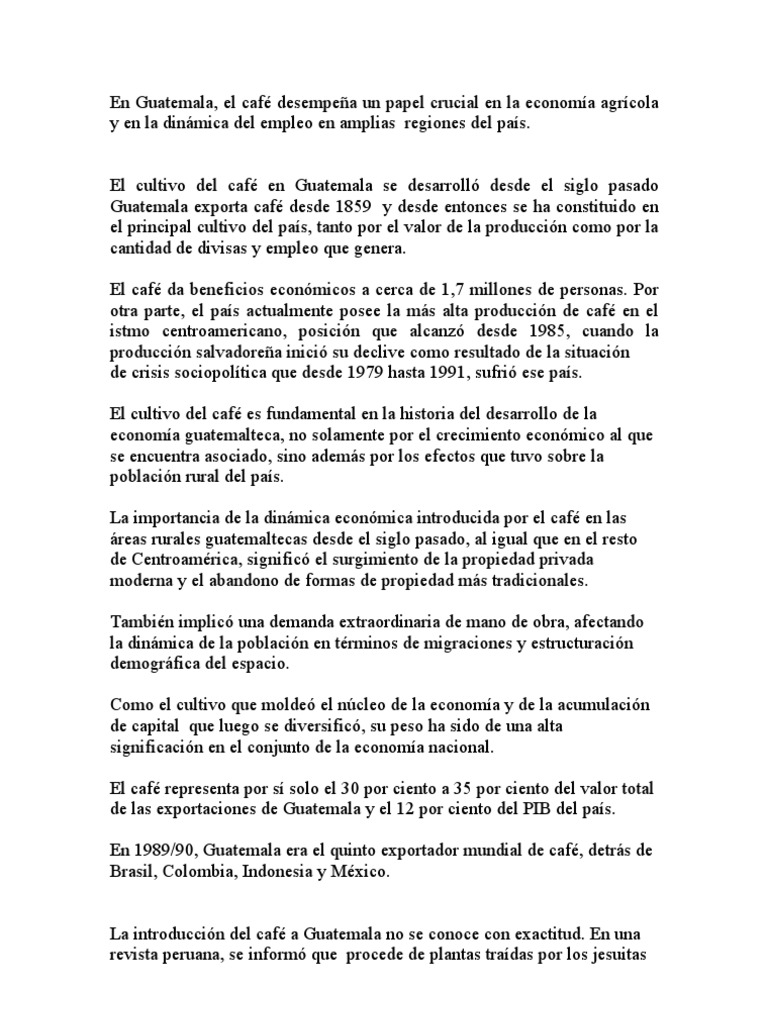 En Guatemala, el café desempeña un papel crucial en la economía agrícola y en la dinámica del empleo en amplias regiones del país.

El cultivo del café en Guatemala se desarrolló desde el siglo pasado Guatemala exporta café desde 1859 y desde entonces se ha constituido en el principal cultivo del país, tanto por el valor de la producción como por la cantidad de divisas y empleo que genera.

El café da beneficios económicos a cerca de 1,7 millones de personas. Por otra parte, el país actualmente posee la más alta producción de café en el istmo centroamericano, posición que alcanzó desde 1985, cuando la producción salvadoreña inició su declive como resultado de la situación de crisis sociopolítica que desde 1979 hasta 1991, sufrió ese país.

El cultivo del café es fundamental en la historia del desarrollo de la economía guatemalteca, no solamente por el crecimiento económico al que se encuentra asociado, sino además por los efectos que tuvo sobre la población rural del país.

La importancia de la dinámica económica introducida por el café en las áreas rurales guatemaltecas desde el siglo pasado, al igual que en el resto de Centroamérica, significó el surgimiento de la propiedad privada moderna y el abandono de formas de propiedad más tradicionales.

También implicó una demanda extraordinaria de mano de obra, afectando la dinámica de la población en términos de migraciones y estructuración demográfica del espacio.

Como el cultivo que moldeó el núcleo de la economía y de la acumulación de capital que luego se diversificó, su peso ha sido de una alta significación en el conjunto de la economía nacional.

El café representa por sí solo el 30 por ciento a 35 por ciento del valor total de las exportaciones de Guatemala y el 12 por ciento del PIB del país.

En 1989/90, Guatemala era el quinto exportador mundial de café, detrás de Brasil, Colombia, Indonesia y México.

La introducción del café a Guatemala no se conoce con exactitud. En una revista peruana, se informó que procede de plantas traídas por los jesuitas